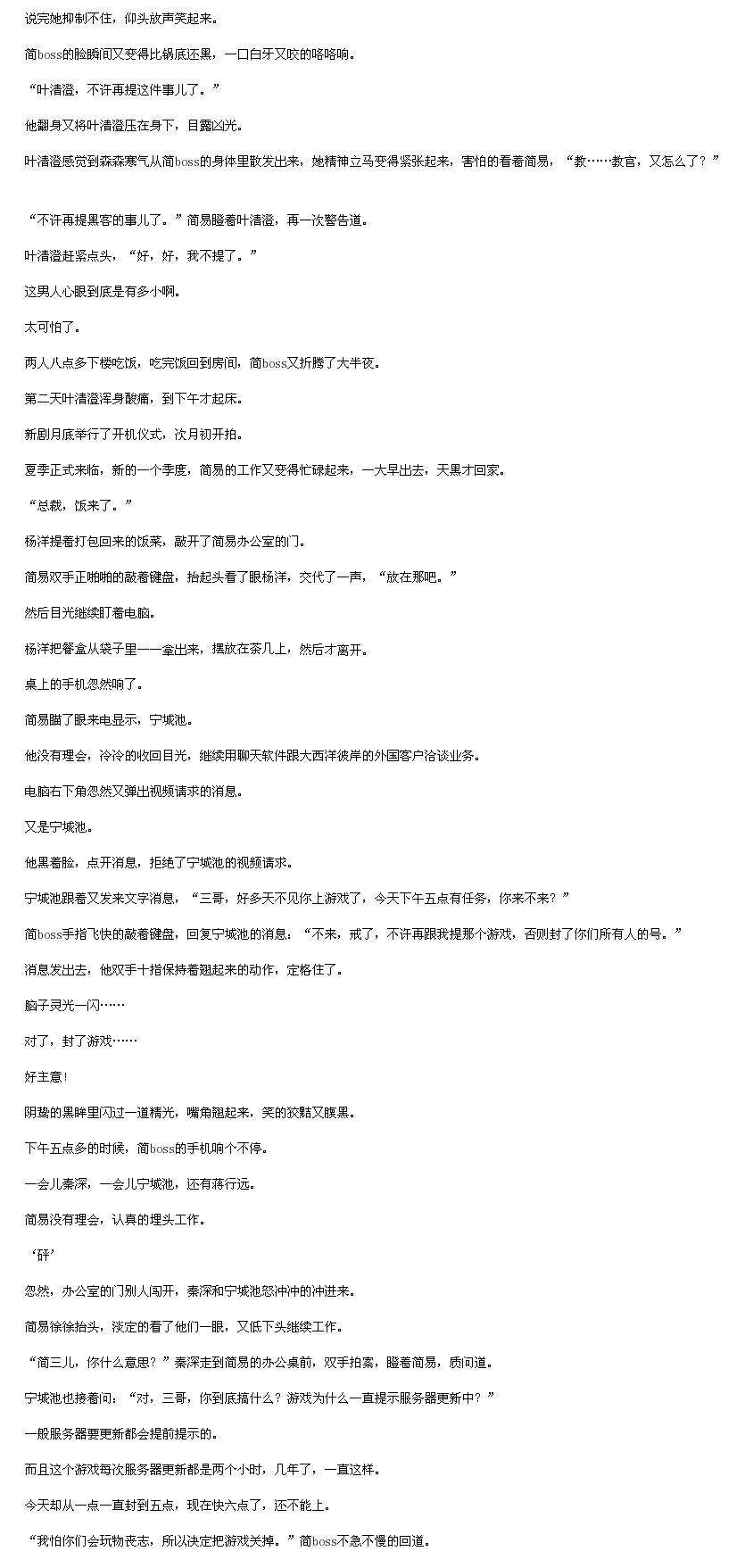 说完她抑制不住，仰头放声笑起来。

简boss的脸瞬间又变得比锅底还黑，一口白牙又咬的咯咯响。

“叶清澄，不许再提这件事儿了。”

他翻身又将叶清澄压在身下，目露凶光。

叶清澄感觉到森森寒气从简boss的身体里散发出来，她精神立马变得紧张起来，害怕的看着简易，“教……教官，又怎么了？”

“不许再提黑客的事儿了。”简易瞪着叶清澄，再一次警告道。

叶清澄赶紧点头，“好，好，我不提了。”

这男人心眼到底是有多小啊。

太可怕了。

两人八点多下楼吃饭，吃完饭回到房间，简boss又折腾了大半夜。

第二天叶清澄浑身酸痛，到下午才起床。

新剧月底举行了开机仪式，次月初开拍。

夏季正式来临，新的一个季度，简易的工作又变得忙碌起来，一大早出去，天黑才回家。

“总裁，饭来了。”

杨洋提着打包回来的饭菜，敲开了简易办公室的门。

简易双手正啪啪的敲着键盘，抬起头看了眼杨洋，交代了一声，“放在那吧。”

然后目光继续盯着电脑。

杨洋把餐盒从袋子里一一拿出来，摆放在茶几上，然后才离开。

桌上的手机忽然响了。

简易瞄了眼来电显示，宁城池。

他没有理会，冷冷的收回目光，继续用聊天软件跟大西洋彼岸的外国客户洽谈业务。

电脑右下角忽然又弹出视频请求的消息。

又是宁城池。

他黑着脸，点开消息，拒绝了宁城池的视频请求。

宁城池跟着又发来文字消息，“三哥，好多天不见你上游戏了，今天下午五点有任务，你来不来？”

简boss手指飞快的敲着键盘，回复宁城池的消息：“不来，戒了，不许再跟我提那个游戏，否则封了你们所有人的号。”

消息发出去，他双手十指保持着翘起来的动作，定格住了。

脑子灵光一闪……

对了，封了游戏……

好主意！

阴鸷的黑眸里闪过一道精光，嘴角翘起来，笑的狡黠又腹黑。

下午五点多的时候，简boss的手机响个不停。

一会儿秦深，一会儿宁城池，还有蒋行远。

简易没有理会，认真的埋头工作。

‘砰’

忽然，办公室的门别人闯开，秦深和宁城池怒冲冲的冲进来。

简易徐徐抬头，淡定的看了他们一眼，又低下头继续工作。

“简三儿，你什么意思？”秦深走到简易的办公桌前，双手拍案，瞪着简易，质问道。

宁城池也接着问：“对，三哥，你到底搞什么？游戏为什么一直提示服务器更新中？”

一般服务器要更新都会提前提示的。

而且这个游戏每次服务器更新都是两个小时，几年了，一直这样。

今天却从一点一直封到五点，现在快六点了，还不能上。

“我怕你们会玩物丧志，所以决定把游戏关掉。”简boss不急不慢的回道。